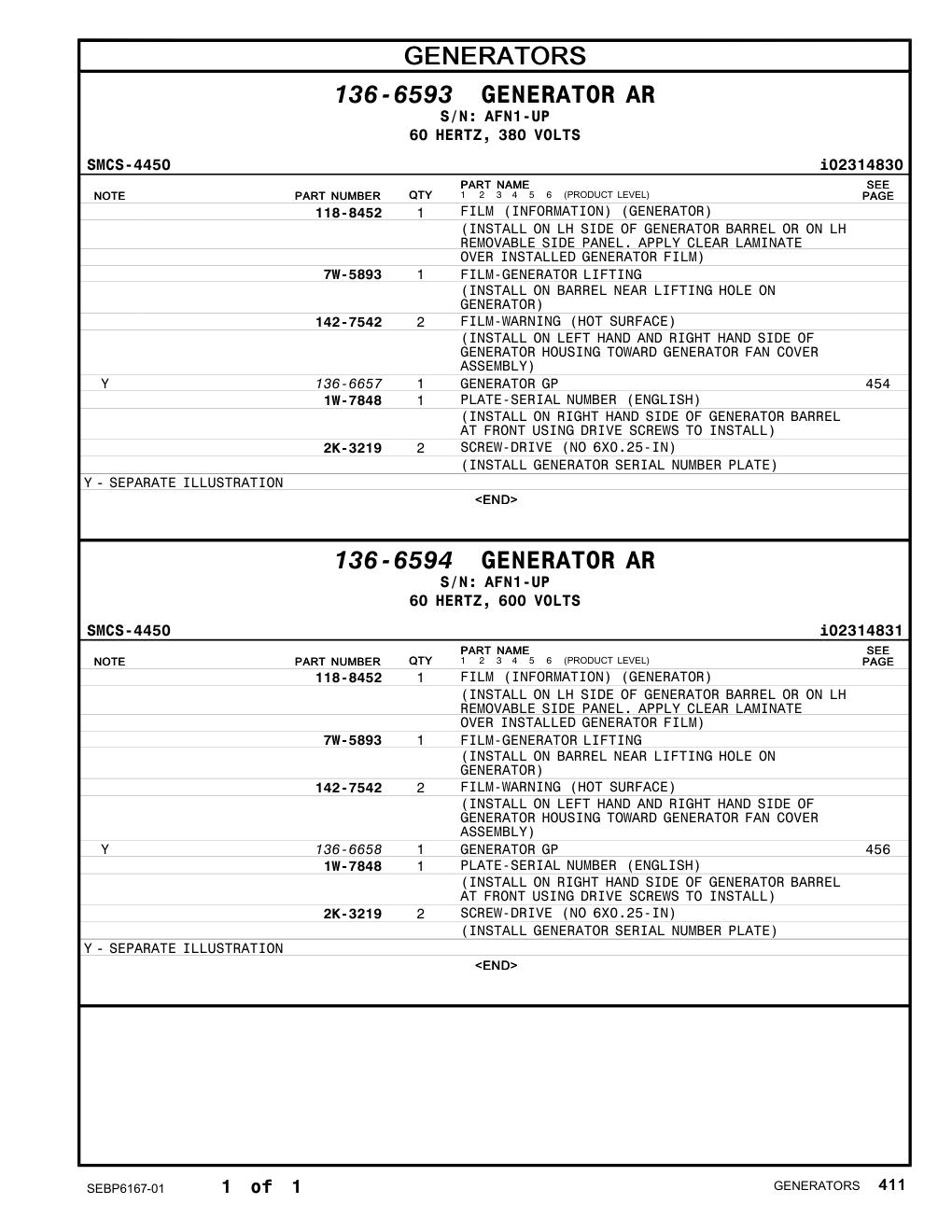 GENERATORS

136-6593 GENERATOR AR
S/N: AFN1-UP
60 HERTZ, 380 VOLTS

SMCS-4450
i02314830

| NOTE | PART NUMBER | QTY | PART NAME 1 2 3 4 5 6 (PRODUCT LEVEL) | SEE PAGE |
|---|---|---|---|---|
| | 118-8452 | 1 | FILM (INFORMATION) (GENERATOR) | |
| | | | (INSTALL ON LH SIDE OF GENERATOR BARREL OR ON LH REMOVABLE SIDE PANEL. APPLY CLEAR LAMINATE OVER INSTALLED GENERATOR FILM) | |
| | 7W-5893 | 1 | FILM-GENERATOR LIFTING | |
| | | | (INSTALL ON BARREL NEAR LIFTING HOLE ON GENERATOR) | |
| | 142-7542 | 2 | FILM-WARNING (HOT SURFACE) | |
| | | | (INSTALL ON LEFT HAND AND RIGHT HAND SIDE OF GENERATOR HOUSING TOWARD GENERATOR FAN COVER ASSEMBLY) | |
| Y | 136-6657 | 1 | GENERATOR GP | 454 |
| | 1W-7848 | 1 | PLATE-SERIAL NUMBER (ENGLISH) | |
| | | | (INSTALL ON RIGHT HAND SIDE OF GENERATOR BARREL AT FRONT USING DRIVE SCREWS TO INSTALL) | |
| | 2K-3219 | 2 | SCREW-DRIVE (NO 6X0.25-IN) | |
| | | | (INSTALL GENERATOR SERIAL NUMBER PLATE) | |

Y - SEPARATE ILLUSTRATION

<END>

136-6594 GENERATOR AR
S/N: AFN1-UP
60 HERTZ, 600 VOLTS

SMCS-4450
i02314831

| NOTE | PART NUMBER | QTY | PART NAME 1 2 3 4 5 6 (PRODUCT LEVEL) | SEE PAGE |
|---|---|---|---|---|
| | 118-8452 | 1 | FILM (INFORMATION) (GENERATOR) | |
| | | | (INSTALL ON LH SIDE OF GENERATOR BARREL OR ON LH REMOVABLE SIDE PANEL. APPLY CLEAR LAMINATE OVER INSTALLED GENERATOR FILM) | |
| | 7W-5893 | 1 | FILM-GENERATOR LIFTING | |
| | | | (INSTALL ON BARREL NEAR LIFTING HOLE ON GENERATOR) | |
| | 142-7542 | 2 | FILM-WARNING (HOT SURFACE) | |
| | | | (INSTALL ON LEFT HAND AND RIGHT HAND SIDE OF GENERATOR HOUSING TOWARD GENERATOR FAN COVER ASSEMBLY) | |
| Y | 136-6658 | 1 | GENERATOR GP | 456 |
| | 1W-7848 | 1 | PLATE-SERIAL NUMBER (ENGLISH) | |
| | | | (INSTALL ON RIGHT HAND SIDE OF GENERATOR BARREL AT FRONT USING DRIVE SCREWS TO INSTALL) | |
| | 2K-3219 | 2 | SCREW-DRIVE (NO 6X0.25-IN) | |
| | | | (INSTALL GENERATOR SERIAL NUMBER PLATE) | |

Y - SEPARATE ILLUSTRATION

<END>

SEBP6167-01 1 of 1 GENERATORS 411